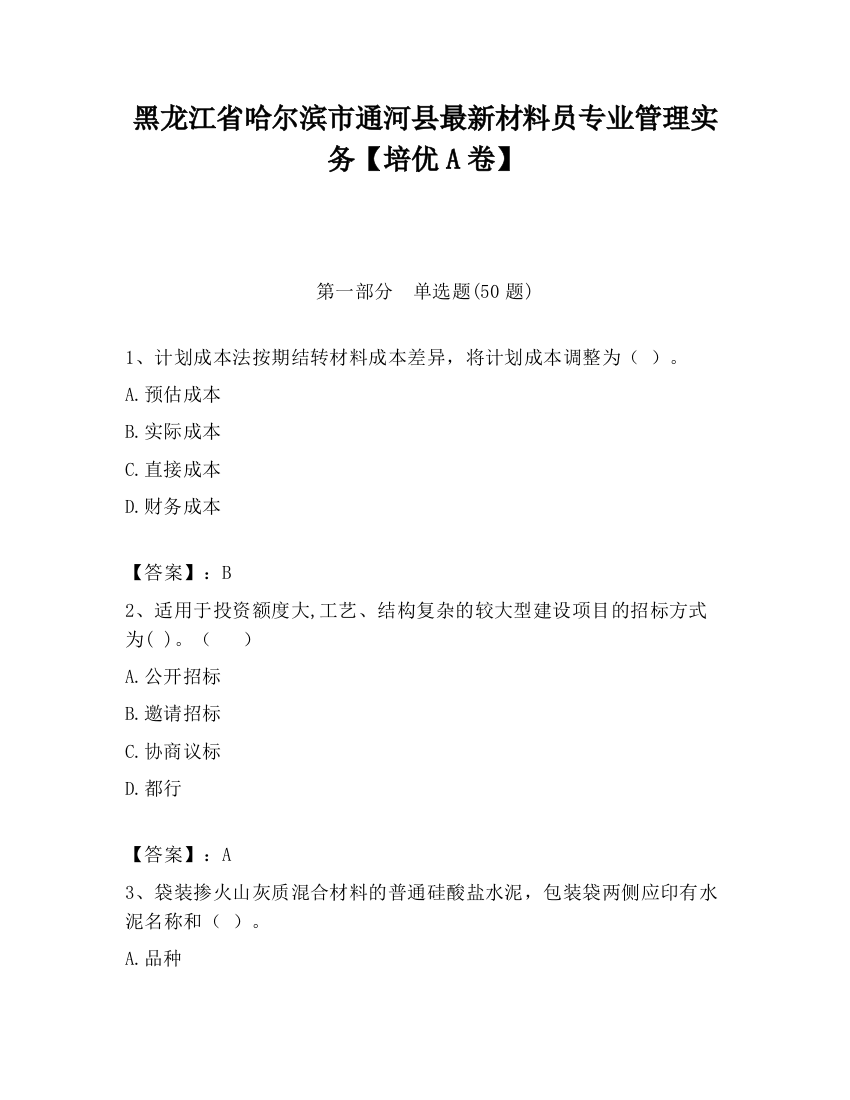 黑龙江省哈尔滨市通河县最新材料员专业管理实务【培优 A 卷】

第一部分　单选题(50 题)

1、计划成本法按期结转材料成本差异，将计划成本调整为（ ）。

A.预估成本

B.实际成本

C.直接成本

D.财务成本

【答案】：B

2、适用于投资额度大,工艺、结构复杂的较大型建设项目的招标方式为( )。（　　）

A.公开招标

B.邀请招标

C.协商议标

D.都行

【答案】：A

3、袋装掺火山灰质混合材料的普通硅酸盐水泥，包装袋两侧应印有水泥名称和（ ）。

A.品种